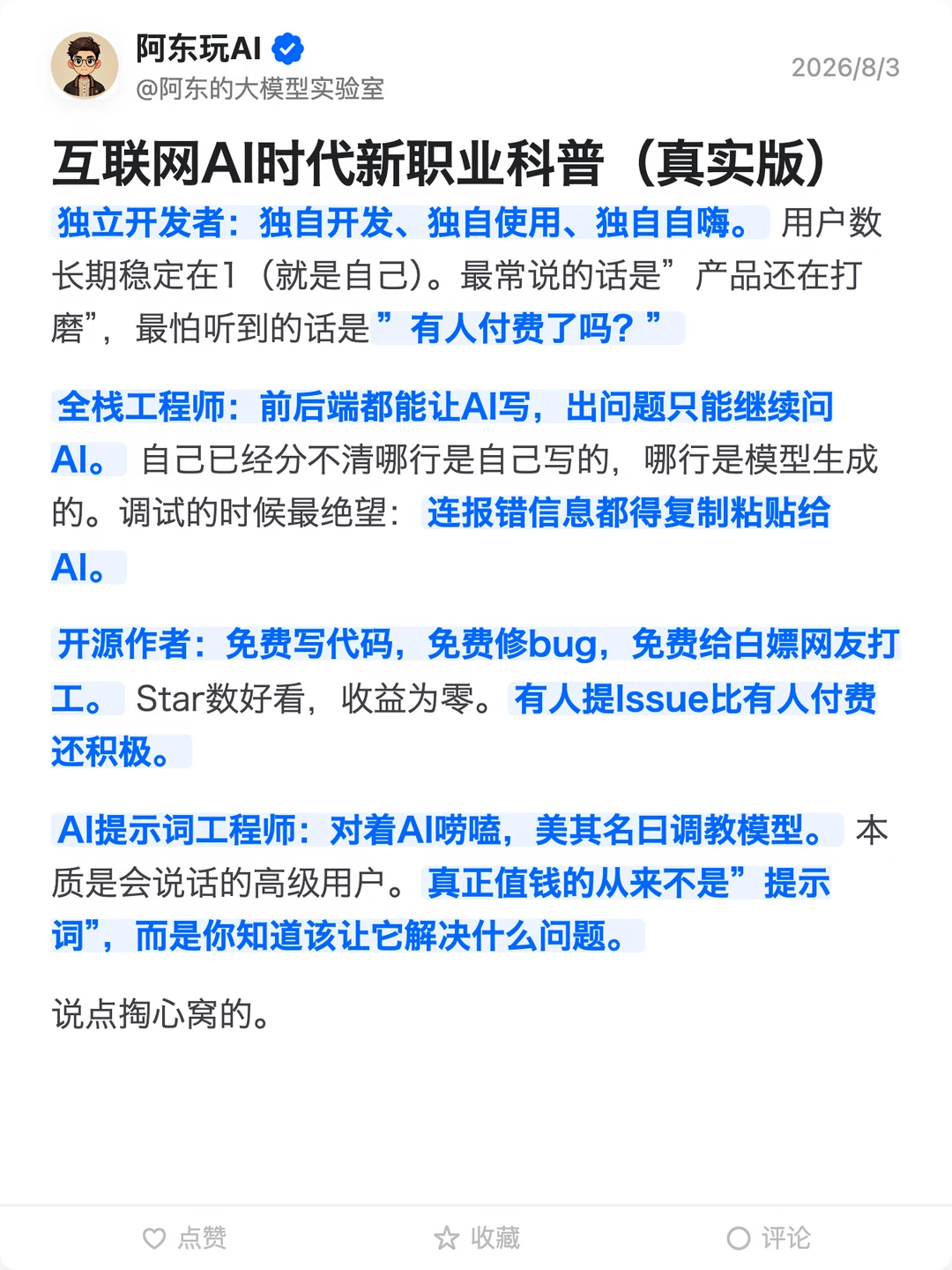 阿东玩AI
@阿东的大模型实验室
2026/8/3

互联网AI时代新职业科普（真实版）

独立开发者：独自开发、独自使用、独自自嗨。用户数长期稳定在1（就是自己）。最常说的话是”产品还在打磨”，最怕听到的话是”有人付费了吗？”

全栈工程师：前后端都能让AI写，出问题只能继续问AI。自己已经分不清哪行是自己写的，哪行是模型生成的。调试的时候最绝望：连报错信息都得复制粘贴给AI。

开源作者：免费写代码，免费修bug，免费给白嫖网友打工。Star数好看，收益为零。有人提Issue比有人付费还积极。

AI提示词工程师：对着AI唠嗑，美其名曰调教模型。本质是会说话的高级用户。真正值钱的从来不是”提示词”，而是你知道该让它解决什么问题。

说点掏心窝的。

点赞 收藏 评论